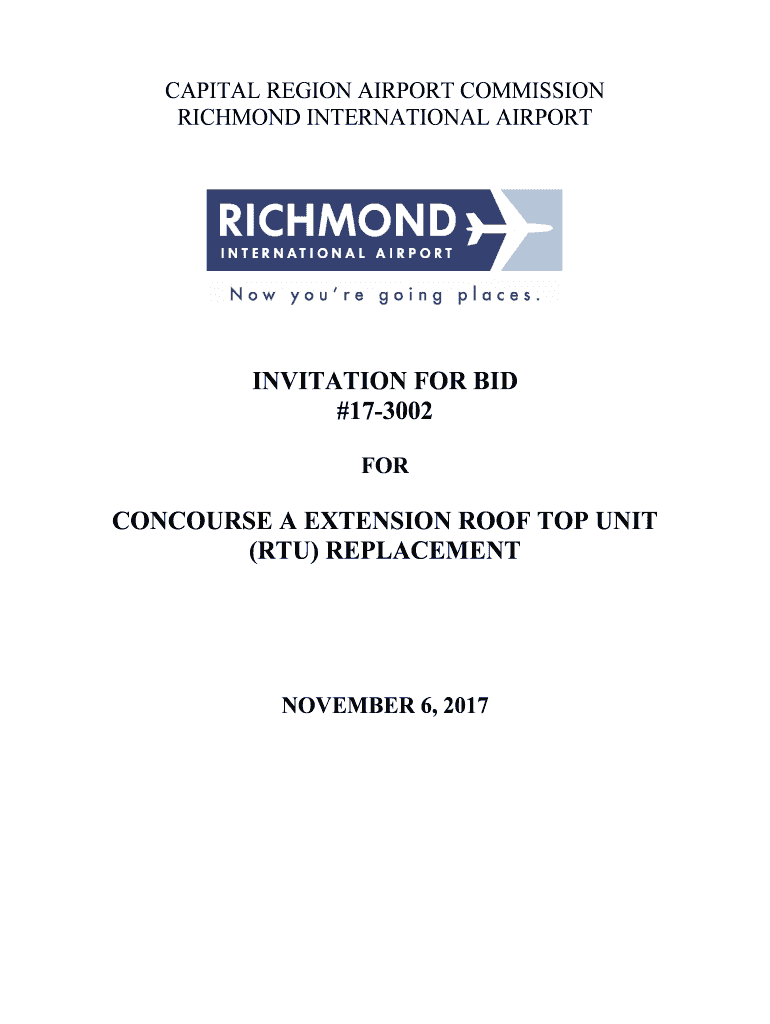 CAPITAL REGION AIRPORT COMMISSION
RICHMOND INTERNATIONAL AIRPORT

RICHMOND
INTERNATIONAL AIRPORT
Now you're going places.

INVITATION FOR BID
#17-3002

FOR

CONCOURSE A EXTENSION ROOF TOP UNIT
(RTU) REPLACEMENT

NOVEMBER 6, 2017